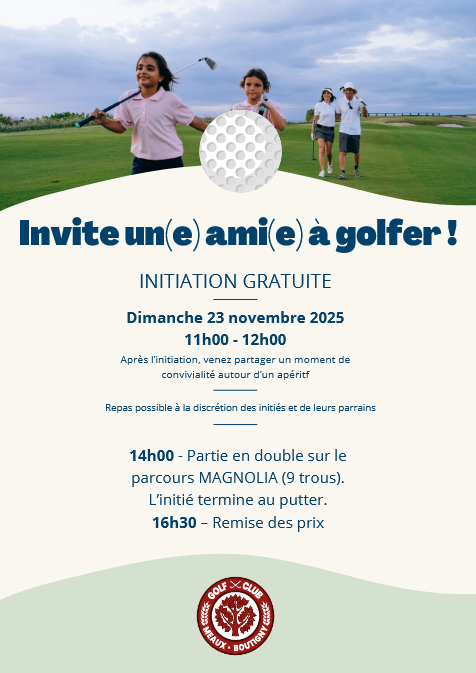 Invite un(e) ami(e) à golfer !

INITIATION GRATUITE

Dimanche 23 novembre 2025
11h00 - 12h00

Après l'initiation, venez partager un moment de convivialité autour d'un apéritf

Repas possible à la discrétion des initiés et de leurs parrains

14h00 - Partie en double sur le parcours MAGNOLIA (9 trous). L'initié termine au putter.
16h30 – Remise des prix

GOLF CLUB
MEAUX · BOUTIGNY